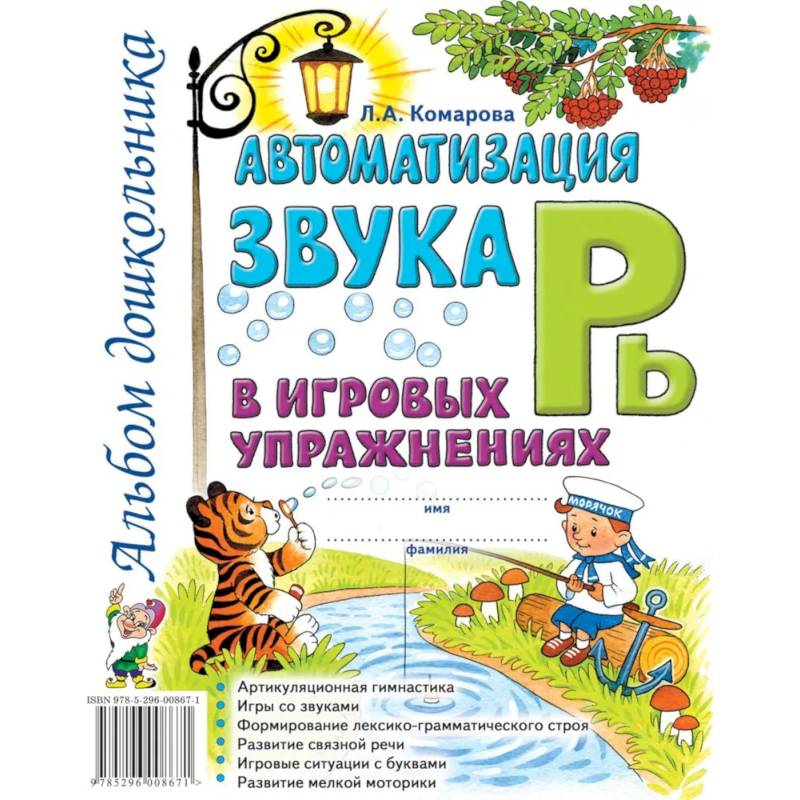 Альбом дошкольника

Л.А. Комарова

АВТОМАТИЗАЦИЯ ЗВУКА Рь В ИГРОВЫХ УПРАЖНЕНИЯХ

имя

фамилия

МОРЯЧОК

ISBN 978-5-296-00867-1

9 785296 008671 >

Артикуляционная гимнастика
Игры со звуками
Формирование лексико-грамматического строя
Развитие связной речи
Игровые ситуации с буквами
Развитие мелкой моторики